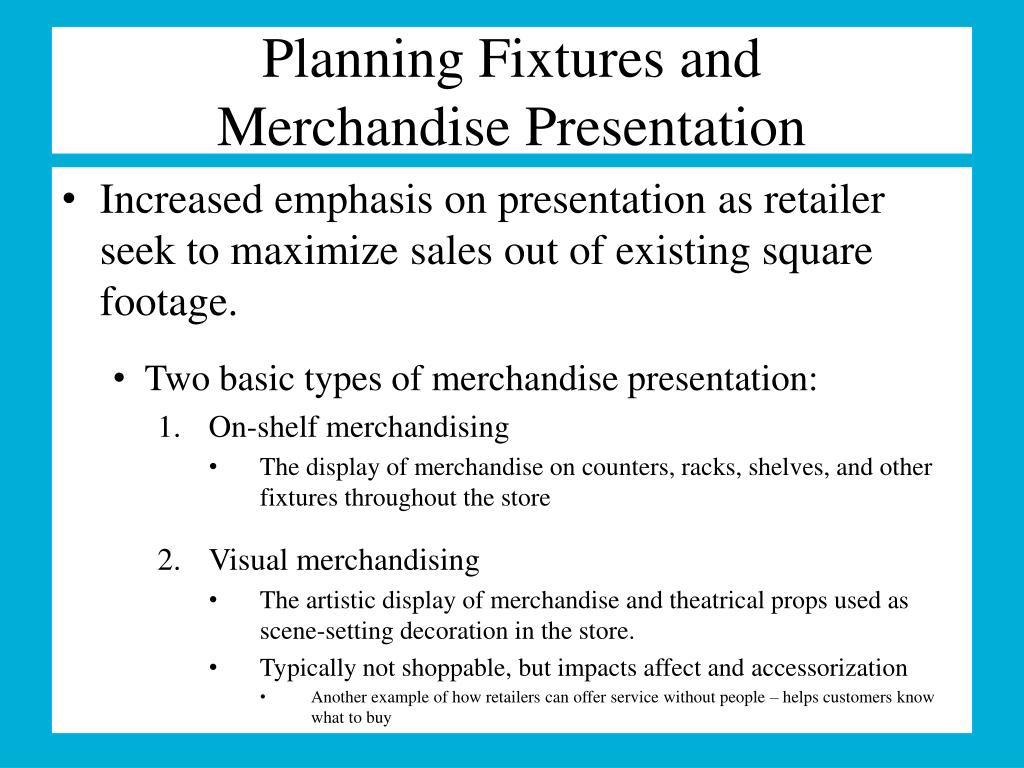 Planning Fixtures and Merchandise Presentation

• Increased emphasis on presentation as retailer seek to maximize sales out of existing square footage.

• Two basic types of merchandise presentation:
1. On-shelf merchandising
• The display of merchandise on counters, racks, shelves, and other fixtures throughout the store

2. Visual merchandising
• The artistic display of merchandise and theatrical props used as scene-setting decoration in the store.
• Typically not shoppable, but impacts affect and accessorization
• Another example of how retailers can offer service without people – helps customers know what to buy